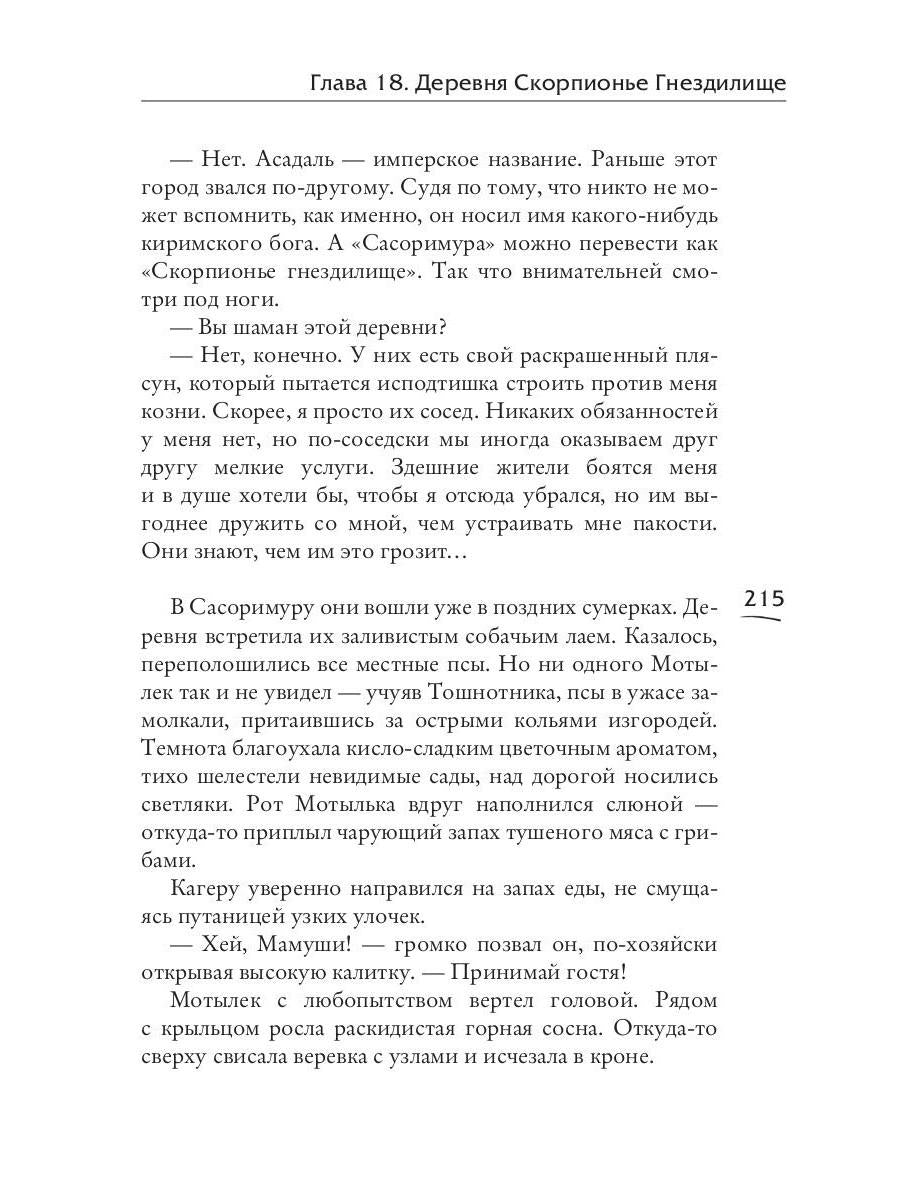 Глава 18. Деревня Скорпионье Гнездилище

— Нет. Асадаль — имперское название. Раньше этот город звался по-другому. Судя по тому, что никто не может вспомнить, как именно, он носил имя какого-нибудь киримского бога. А «Сасоримура» можно перевести как «Скорпионье гнездилище». Так что внимательней смотри под ноги.
— Вы шаман этой деревни?
— Нет, конечно. У них есть свой раскрашенный плясун, который пытается исподтишка строить против меня козни. Скорее, я просто их сосед. Никаких обязанностей у меня нет, но по-соседски мы иногда оказываем друг другу мелкие услуги. Здешние жители боятся меня и в душе хотели бы, чтобы я отсюда убрался, но им выгоднее дружить со мной, чем устраивать мне пакости. Они знают, чем им это грозит…

215

В Сасоримуру они вошли уже в поздних сумерках. Деревня встретила их заливистым собачьим лаем. Казалось, переполошились все местные псы. Но ни одного Мотылек так и не увидел — учуяв Тошнотника, псы в ужасе замолкали, притаившись за острыми кольями изгородей. Темнота благоухала кисло-сладким цветочным ароматом, тихо шелестели невидимые сады, над дорогой носились светляки. Рот Мотылька вдруг наполнился слюной — откуда-то приплыл чарующий запах тушеного мяса с грибами.
Кагеру уверенно направился на запах еды, не смущаясь путаницей узких улочек.
— Хей, Мамуши! — громко позвал он, по-хозяйски открывая высокую калитку. — Принимай гостя!
Мотылек с любопытством вертел головой. Рядом с крыльцом росла раскидистая горная сосна. Откуда-то сверху свисала веревка с узлами и исчезала в кроне.